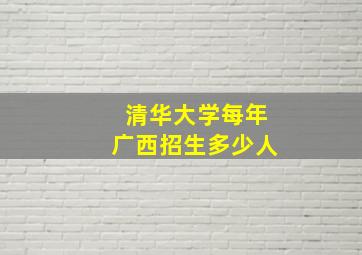 清华大学每年
广西招生多少人